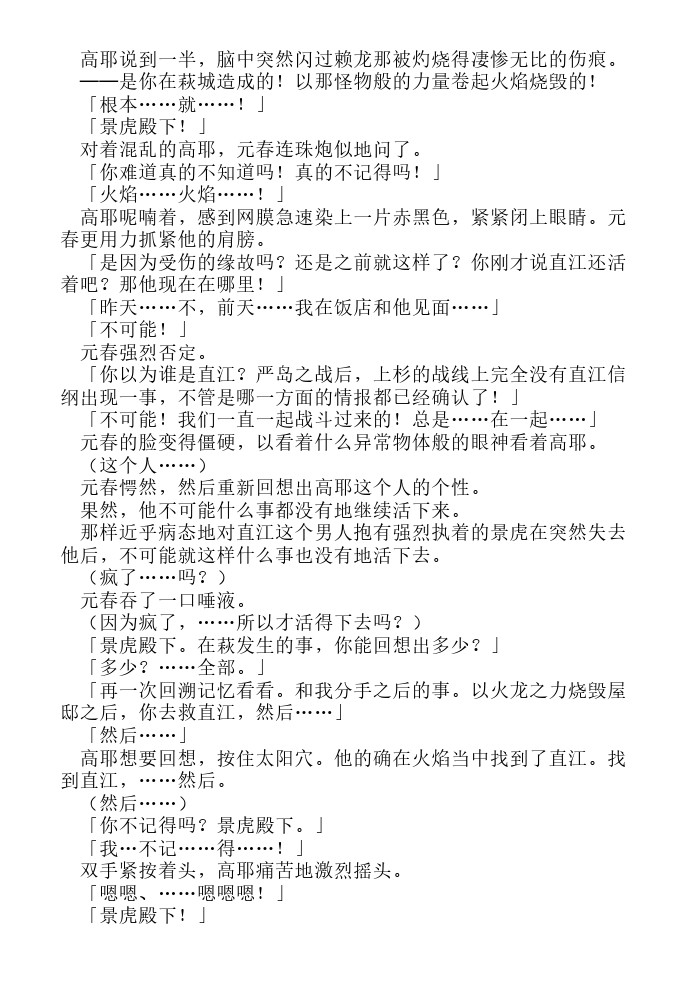 高耶说到一半，脑中突然闪过赖龙那被灼烧得凄惨无比的伤痕。
——是你在萩城造成的！以那怪物般的力量卷起火焰烧毁的！
「根本……就……！」
「景虎殿下！」
对着混乱的高耶，元春连珠炮似地问了。
「你难道真的不知道吗！真的不记得吗！」
「火焰……火焰……！」
高耶呢喃着，感到网膜急速染上一片赤黑色，紧紧闭上眼睛。元春更用力抓紧他的肩膀。
「是因为受伤的缘故吗？还是之前就这样了？你刚才说直江还活着吧？那他现在在哪里！」
「昨天……不，前天……我在饭店和他见面……」
「不可能！」
元春强烈否定。
「你以为谁是直江？严岛之战后，上杉的战线上完全没有直江信纲出现一事，不管是哪一方面的情报都已经确认了！」
「不可能！我们一直一起战斗过来的！总是……在一起……」
元春的脸变得僵硬，以看着什么异常物体般的眼神看着高耶。
（这个人……）
元春愕然，然后重新回想出高耶这个人的个性。
果然，他不可能什么事都没有地继续活下来。
那样近乎病态地对直江这个男人抱有强烈执着的景虎在突然失去他后，不可能就这样什么事也没有地活下去。
（疯了……吗？）
元春吞了一口唾液。
（因为疯了，……所以才活得下去吗？）
「景虎殿下。在萩发生的事，你能回想出多少？」
「多少？……全部。」
「再一次回溯记忆看看。和我分手之后的事。以火龙之力烧毁屋邸之后，你去救直江，然后……」
「然后……」
高耶想要回想，按住太阳穴。他的确在火焰当中找到了直江。找到直江，……然后。
（然后……）
「你不记得吗？景虎殿下。」
「我…不记……得……！」
双手紧按着头，高耶痛苦地激烈摇头。
「嗯嗯、……嗯嗯嗯！」
「景虎殿下！」